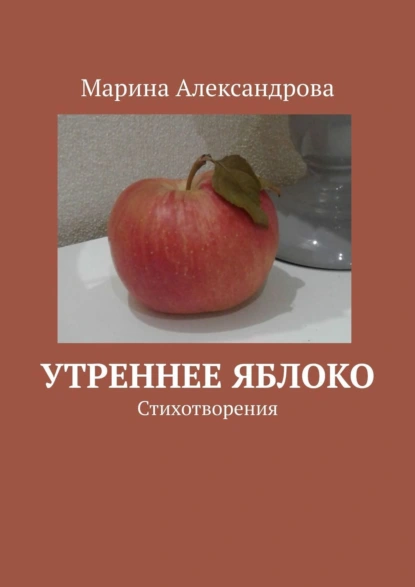 Марина Александрова

УТРЕННЕЕ ЯБЛОКО
Стихотворения